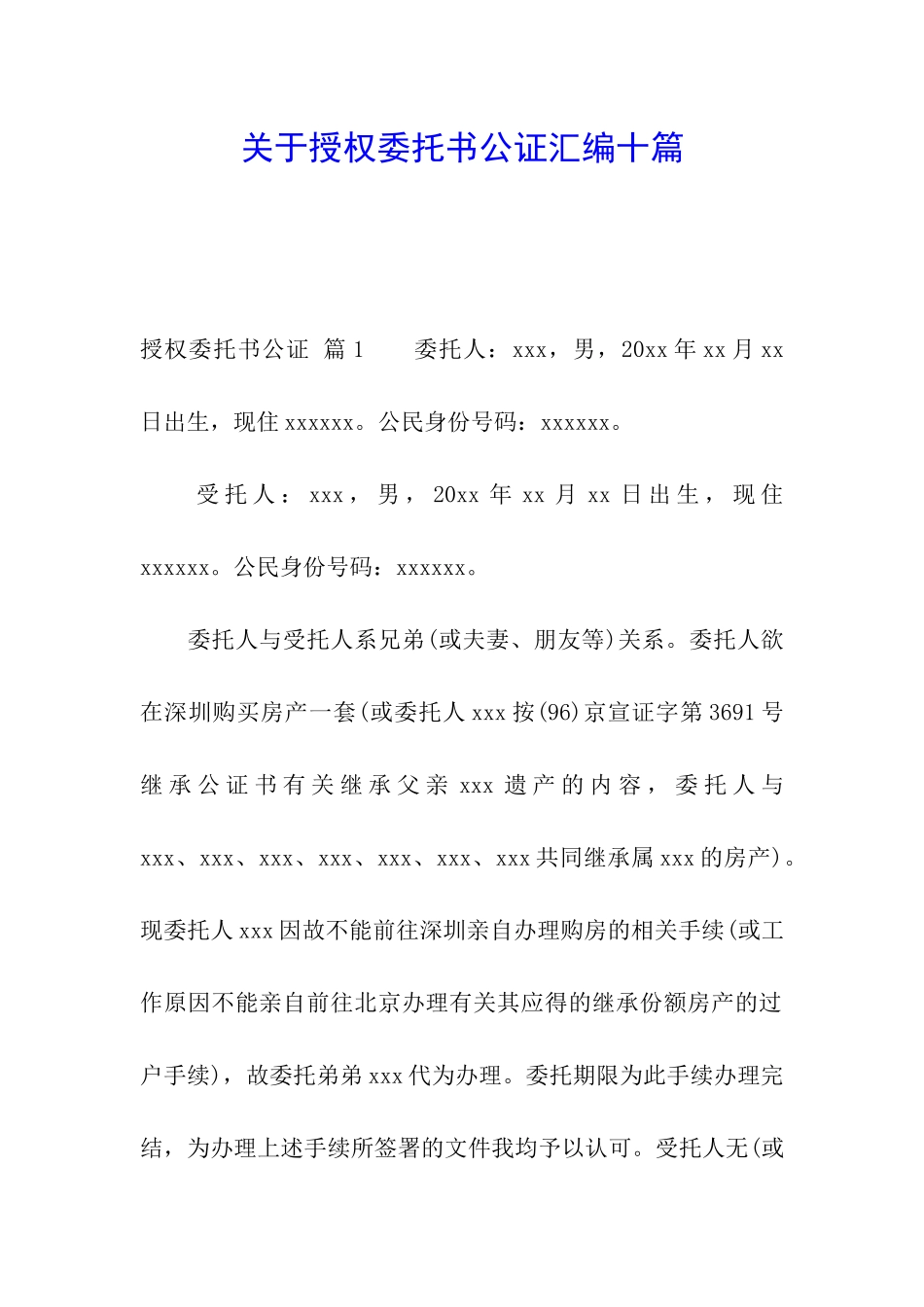 关于授权委托书公证汇编十篇

授权委托书公证 篇1　　委托人：xxx，男，20xx年xx月xx日出生，现住xxxxxx。公民身份号码：xxxxxx。

受托人：xxx，男，20xx年xx月xx日出生，现住xxxxxx。公民身份号码：xxxxxx。

委托人与受托人系兄弟(或夫妻、朋友等)关系。委托人欲在深圳购买房产一套(或委托人xxx按(96)京宣证字第3691号继承公证书有关继承父亲xxx遗产的内容，委托人与xxx、xxx、xxx、xxx、xxx、xxx、xxx共同继承属xxx的房产)。现委托人xxx因故不能前往深圳亲自办理购房的相关手续(或工作原因不能亲自前往北京办理有关其应得的继承份额房产的过户手续)，故委托弟弟xxx代为办理。委托期限为此手续办理完结，为办理上述手续所签署的文件我均予以认可。受托人无(或